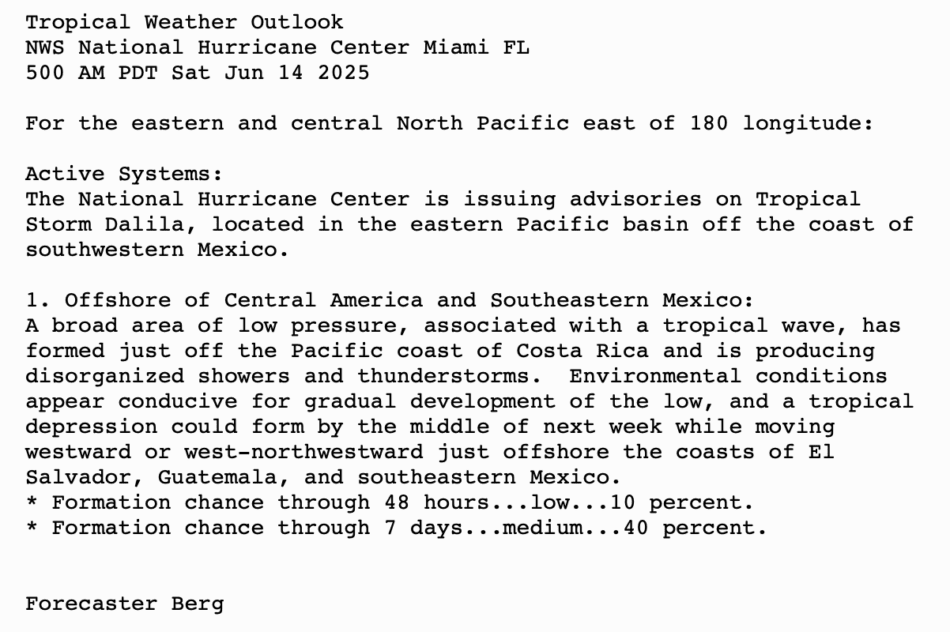 Tropical Weather Outlook
NWS National Hurricane Center Miami FL
500 AM PDT Sat Jun 14 2025

For the eastern and central North Pacific east of 180 longitude:

Active Systems:
The National Hurricane Center is issuing advisories on Tropical Storm Dalila, located in the eastern Pacific basin off the coast of southwestern Mexico.

1. Offshore of Central America and Southeastern Mexico:
A broad area of low pressure, associated with a tropical wave, has formed just off the Pacific coast of Costa Rica and is producing disorganized showers and thunderstorms.  Environmental conditions appear conducive for gradual development of the low, and a tropical depression could form by the middle of next week while moving westward or west-northwestward just offshore the coasts of El Salvador, Guatemala, and southeastern Mexico.
* Formation chance through 48 hours...low...10 percent.
* Formation chance through 7 days...medium...40 percent.

Forecaster Berg